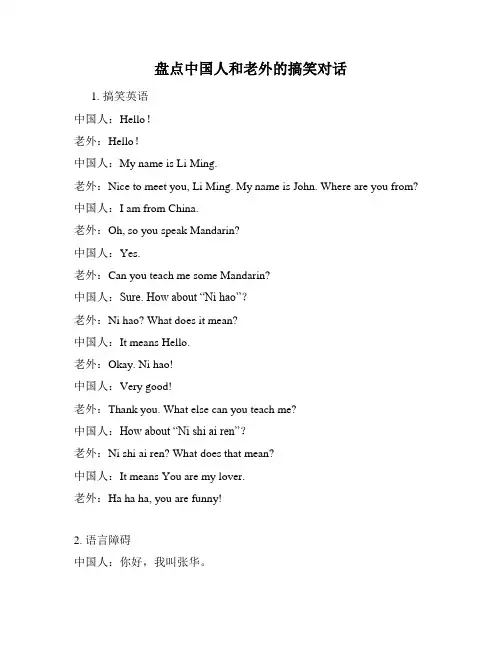 盘点中国人和老外的搞笑对话

1. 搞笑英语

中国人：Hello！

老外：Hello！

中国人：My name is Li Ming.

老外：Nice to meet you, Li Ming. My name is John. Where are you from?

中国人：I am from China.

老外：Oh, so you speak Mandarin?

中国人：Yes.

老外：Can you teach me some Mandarin?

中国人：Sure. How about “Ni hao”?

老外：Ni hao? What does it mean?

中国人：It means Hello.

老外：Okay. Ni hao!

中国人：Very good!

老外：Thank you. What else can you teach me?

中国人：How about “Ni shi ai ren”?

老外：Ni shi ai ren? What does that mean?

中国人：It means You are my lover.

老外：Ha ha ha, you are funny!

2. 语言障碍

中国人：你好，我叫张华。